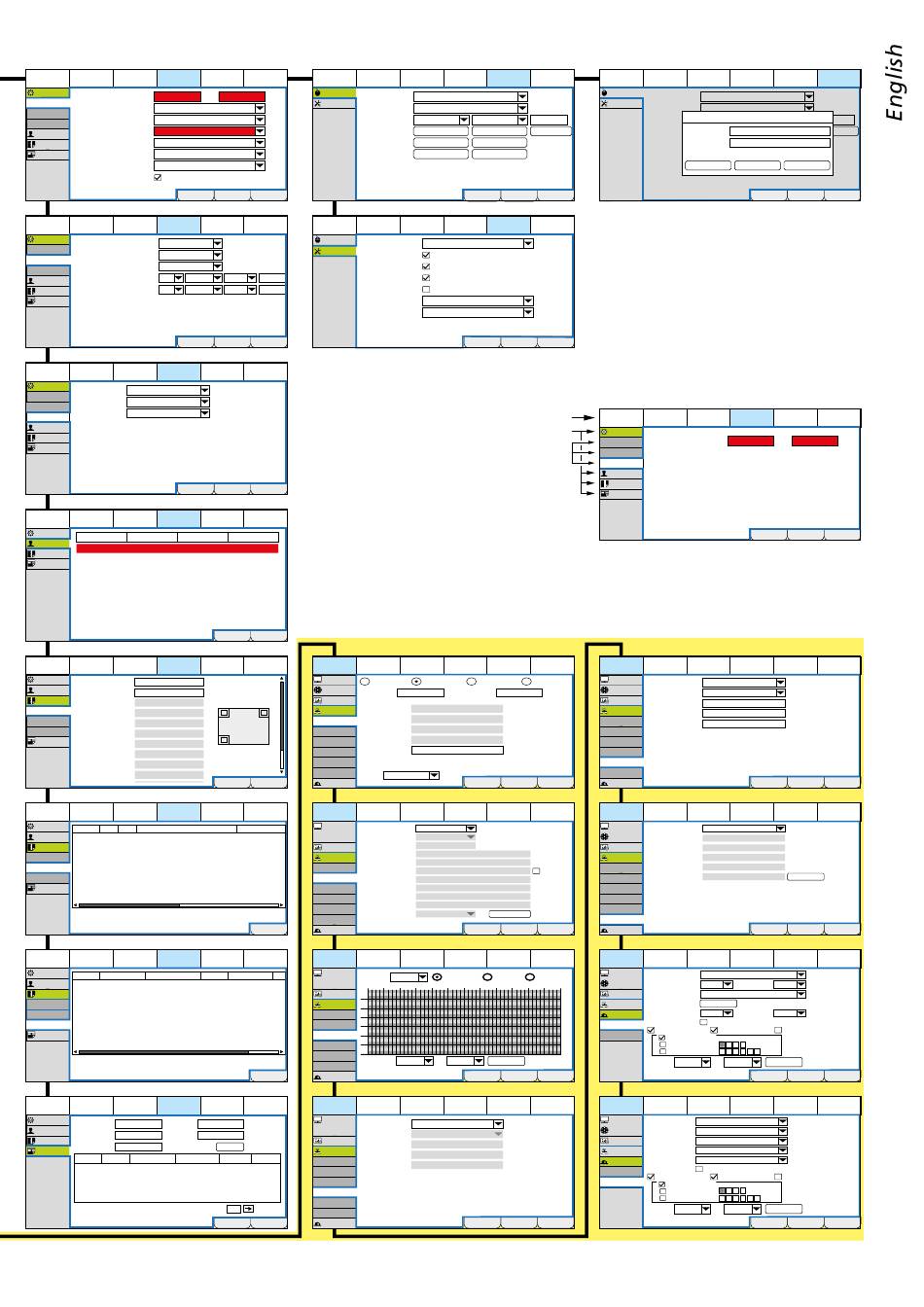 English